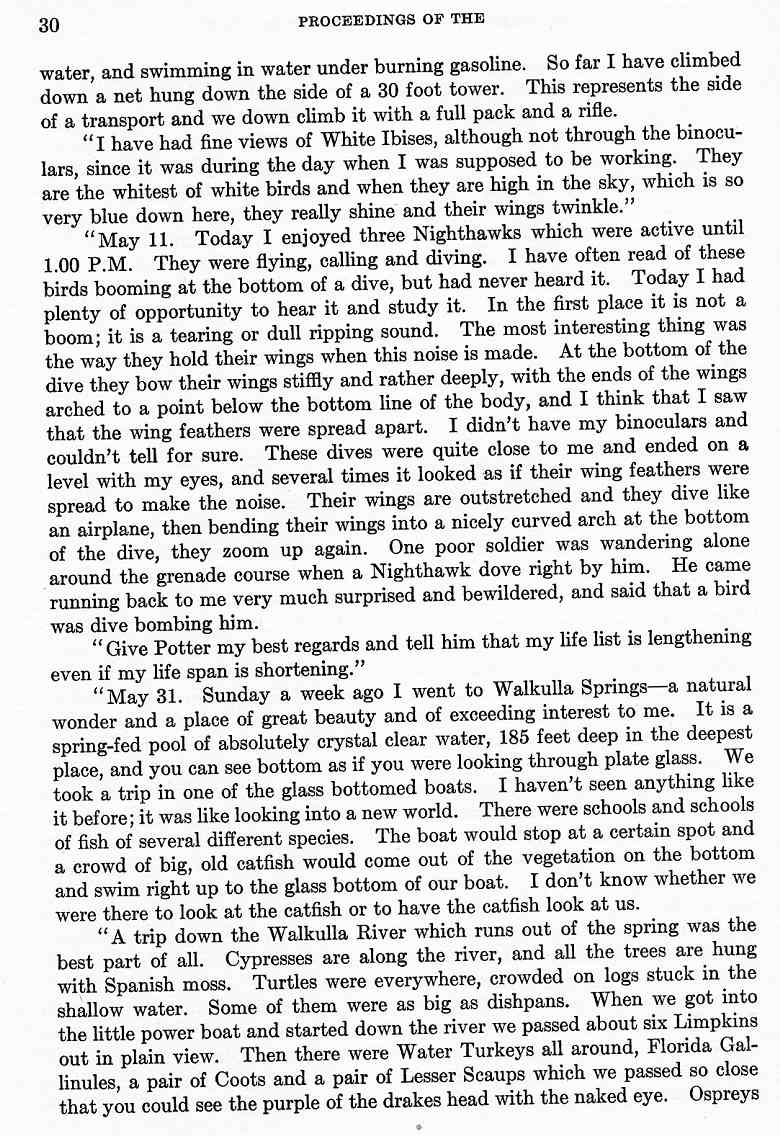 30 PROCEEDINGS OF THE

water, and swimming in water under burning gasoline. So far I have climbed down a net hung down the side of a 30 foot tower. This represents the side of a transport and we down climb it with a full pack and a rifle.

"I have had fine views of White Ibises, although not through the binoculars, since it was during the day when I was supposed to be working. They are the whitest of white birds and when they are high in the sky, which is so very blue down here, they really shine and their wings twinkle."

"May 11. Today I enjoyed three Nighthawks which were active until 1.00 P.M. They were flying, calling and diving. I have often read of these birds booming at the bottom of a dive, but had never heard it. Today I had plenty of opportunity to hear it and study it. In the first place it is not a boom; it is a tearing or dull ripping sound. The most interesting thing was the way they hold their wings when this noise is made. At the bottom of the dive they bow their wings stiffly and rather deeply, with the ends of the wings arched to a point below the bottom line of the body, and I think that I saw that the wing feathers were spread apart. I didn't have my binoculars and couldn't tell for sure. These dives were quite close to me and ended on a level with my eyes, and several times it looked as if their wing feathers were spread to make the noise. Their wings are outstretched and they dive like an airplane, then bending their wings into a nicely curved arch at the bottom of the dive, they zoom up again. One poor soldier was wandering alone around the grenade course when a Nighthawk dove right by him. He came running back to me very much surprised and bewildered, and said that a bird was dive bombing him.

"Give Potter my best regards and tell him that my life list is lengthening even if my life span is shortening."

"May 31. Sunday a week ago I went to Walkulla Springs—a natural wonder and a place of great beauty and of exceeding interest to me. It is a spring-fed pool of absolutely crystal clear water, 185 feet deep in the deepest place, and you can see bottom as if you were looking through plate glass. We took a trip in one of the glass bottomed boats. I haven't seen anything like it before; it was like looking into a new world. There were schools and schools of fish of several different species. The boat would stop at a certain spot and a crowd of big, old catfish would come out of the vegetation on the bottom and swim right up to the glass bottom of our boat. I don't know whether we were there to look at the catfish or to have the catfish look at us.

"A trip down the Walkulla River which runs out of the spring was the best part of all. Cypresses are along the river, and all the trees are hung with Spanish moss. Turtles were everywhere, crowded on logs stuck in the shallow water. Some of them were as big as dishpans. When we got into the little power boat and started down the river we passed about six Limpkins out in plain view. Then there were Water Turkeys all around, Florida Gallinules, a pair of Coots and a pair of Lesser Scaups which we passed so close that you could see the purple of the drakes head with the naked eye. Ospreys